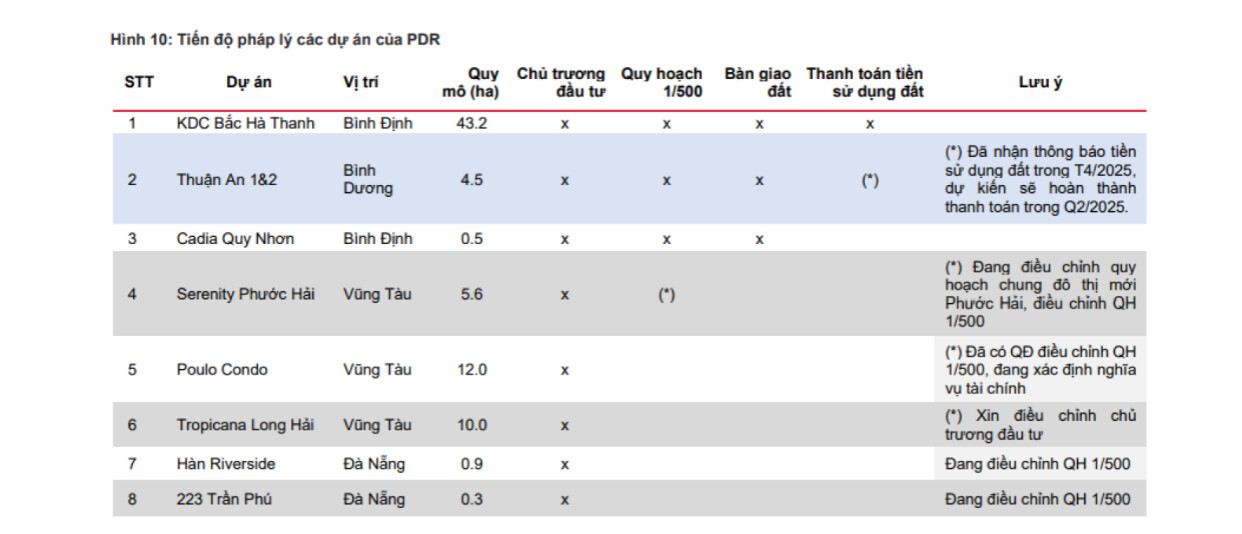 Hình 10: Tiến độ pháp lý các dự án của PDR

| STT | Dự án | Vị trí | Quy mô (ha) | Chủ trương đầu tư | Quy hoạch 1/500 | Bàn giao đất | Thanh toán tiền sử dụng đất | Lưu ý |
|---|---|---|---|---|---|---|---|---|
| 1 | KDC Bắc Hà Thanh | Bình Định | 43.2 | x | x | x | x | |
| 2 | Thuận An 1&2 | Bình Dương | 4.5 | x | x | x | (*) | (*) Đã nhận thông báo tiền sử dụng đất trong T4/2025, dự kiến sẽ hoàn thành thanh toán trong Q2/2025. |
| 3 | Cadia Quy Nhơn | Bình Định | 0.5 | x | x | x | | |
| 4 | Serenity Phước Hải | Vũng Tàu | 5.6 | x | (*) | | | (*) Đang điều chỉnh quy hoạch chung đô thị mới Phước Hải, điều chỉnh QH 1/500 |
| 5 | Poulo Condo | Vũng Tàu | 12.0 | x | | | | (*) Đã có QĐ điều chỉnh QH 1/500, đang xác định nghĩa vụ tài chính |
| 6 | Tropicana Long Hải | Vũng Tàu | 10.0 | x | | | | (*) Xin điều chỉnh chủ trương đầu tư |
| 7 | Hàn Riverside | Đà Nẵng | 0.9 | x | | | | Đang điều chỉnh QH 1/500 |
| 8 | 223 Trần Phú | Đà Nẵng | 0.3 | x | | | | Đang điều chỉnh QH 1/500 |